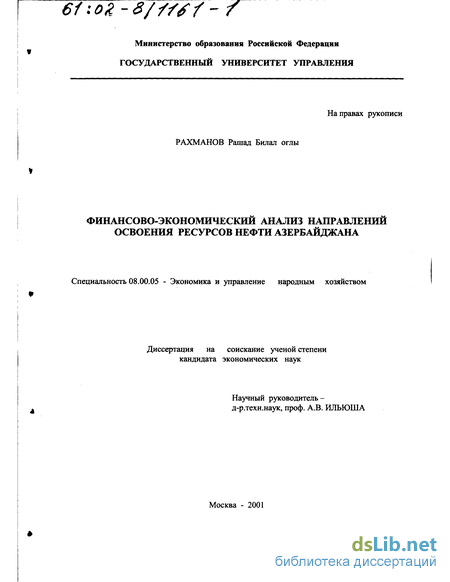 61:02-8/1161-1

Министерство образования Российской Федерации

ГОСУДАРСТВЕННЫЙ УНИВЕРСИТЕТ УПРАВЛЕНИЯ

На правах рукописи

РАХМАНОВ Рашад Билал оглы

ФИНАНСОВО-ЭКОНОМИЧЕСКИЙ АНАЛИЗ НАПРАВЛЕНИЙ ОСВОЕНИЯ РЕСУРСОВ НЕФТИ АЗЕРБАЙДЖАНА

Специальность 08.00.05 - Экономика и управление народным хозяйством

Диссертация на соискание ученой степени кандидата экономических наук

Научный руководитель – д-р.техн.наук, проф. А.В. ИЛЬЮША

Москва - 2001

dsLib.net
библиотека диссертаций